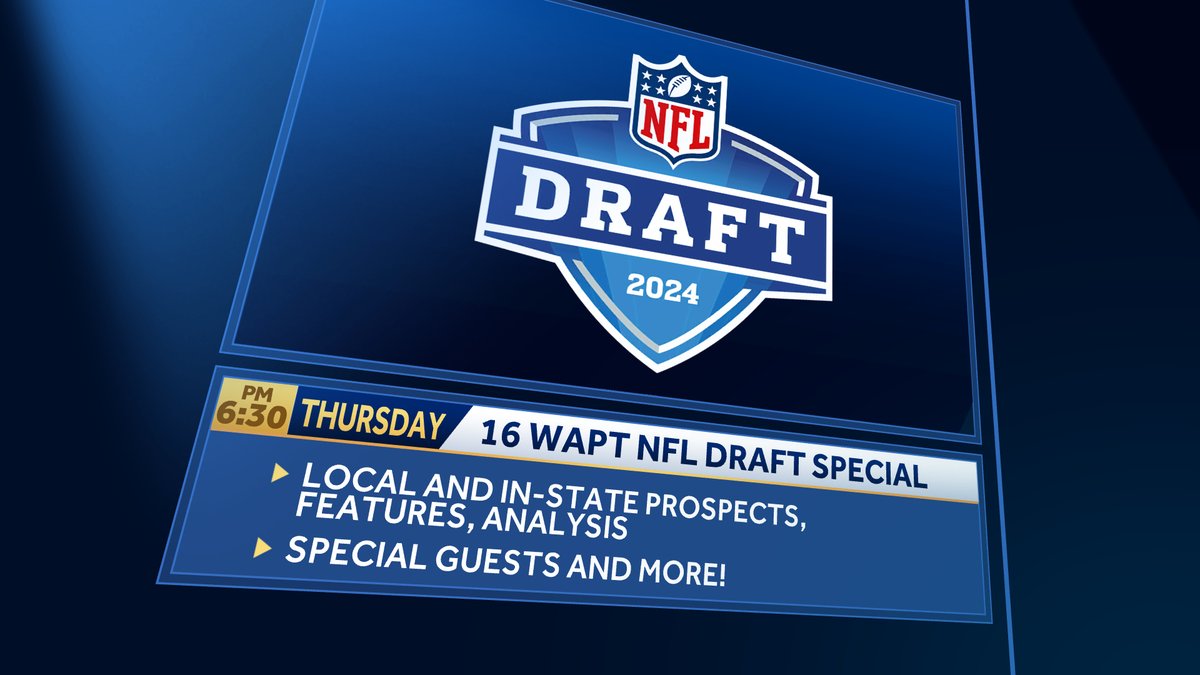 NFL
DRAFT
2024

PM 6:30 THURSDAY 16 WAPT NFL DRAFT SPECIAL

LOCAL AND IN-STATE PROSPECTS, FEATURES, ANALYSIS

SPECIAL GUESTS AND MORE!